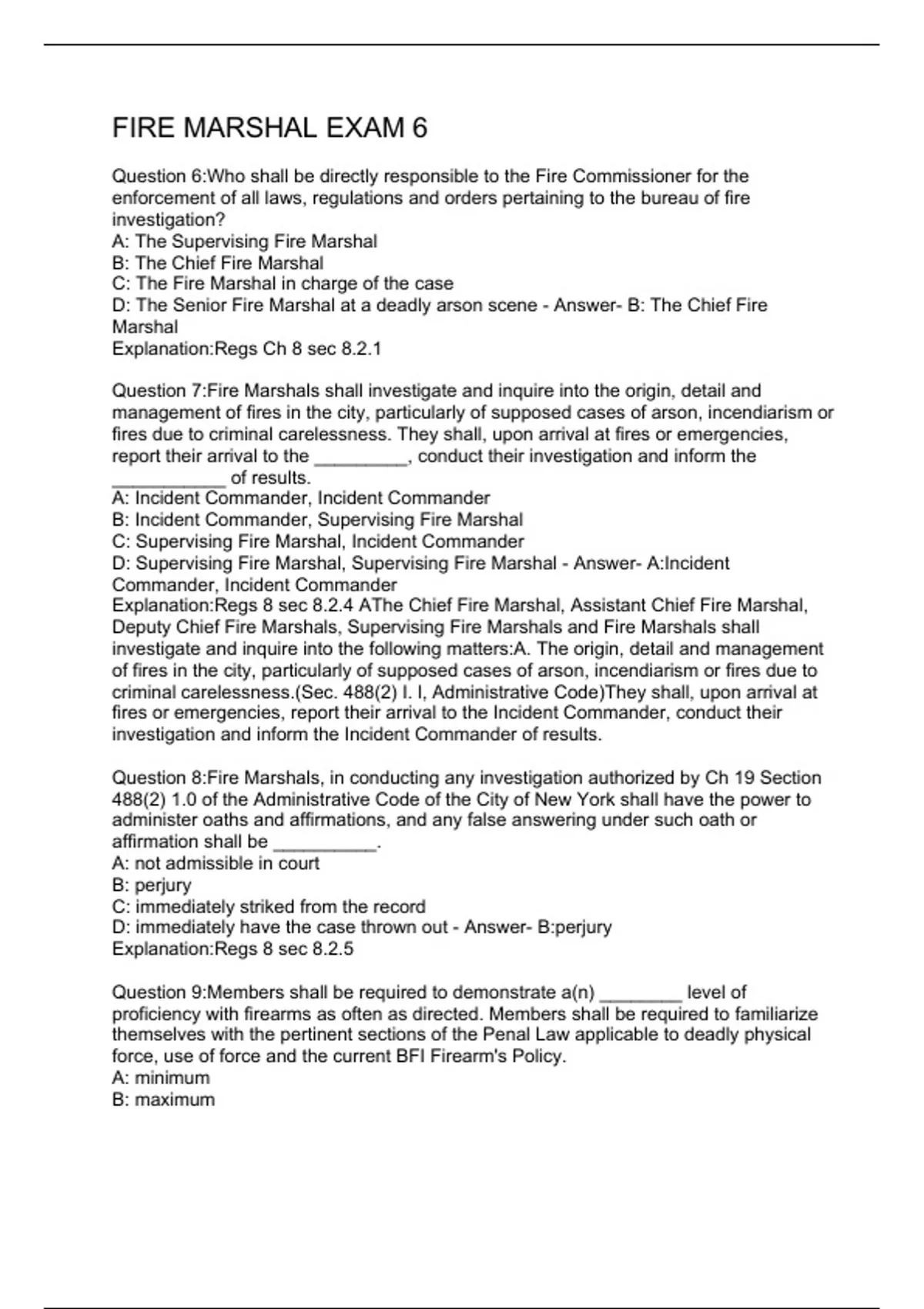 FIRE MARSHAL EXAM 6

Question 6:Who shall be directly responsible to the Fire Commissioner for the enforcement of all laws, regulations and orders pertaining to the bureau of fire investigation?
A: The Supervising Fire Marshal
B: The Chief Fire Marshal
C: The Fire Marshal in charge of the case
D: The Senior Fire Marshal at a deadly arson scene - Answer- B: The Chief Fire Marshal
Explanation:Regs Ch 8 sec 8.2.1

Question 7:Fire Marshals shall investigate and inquire into the origin, detail and management of fires in the city, particularly of supposed cases of arson, incendiarism or fires due to criminal carelessness. They shall, upon arrival at fires or emergencies, report their arrival to the _________, conduct their investigation and inform the ___________ of results.
A: Incident Commander, Incident Commander
B: Incident Commander, Supervising Fire Marshal
C: Supervising Fire Marshal, Incident Commander
D: Supervising Fire Marshal, Supervising Fire Marshal - Answer- A:Incident Commander, Incident Commander
Explanation:Regs 8 sec 8.2.4 AThe Chief Fire Marshal, Assistant Chief Fire Marshal, Deputy Chief Fire Marshals, Supervising Fire Marshals and Fire Marshals shall investigate and inquire into the following matters:A. The origin, detail and management of fires in the city, particularly of supposed cases of arson, incendiarism or fires due to criminal carelessness.(Sec. 488(2) I. I, Administrative Code)They shall, upon arrival at fires or emergencies, report their arrival to the Incident Commander, conduct their investigation and inform the Incident Commander of results.

Question 8:Fire Marshals, in conducting any investigation authorized by Ch 19 Section 488(2) 1.0 of the Administrative Code of the City of New York shall have the power to administer oaths and affirmations, and any false answering under such oath or affirmation shall be __________.
A: not admissible in court
B: perjury
C: immediately striked from the record
D: immediately have the case thrown out - Answer- B:perjury
Explanation:Regs 8 sec 8.2.5

Question 9:Members shall be required to demonstrate a(n) ________ level of proficiency with firearms as often as directed. Members shall be required to familiarize themselves with the pertinent sections of the Penal Law applicable to deadly physical force, use of force and the current BFI Firearm's Policy.
A: minimum
B: maximum